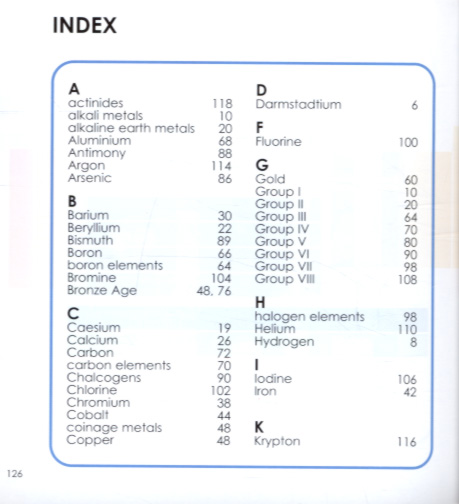 INDEX

A
actinides 118
alkali metals 10
alkaline earth metals 20
Aluminium 68
Antimony 88
Argon 114
Arsenic 86

B
Barium 30
Beryllium 22
Bismuth 89
Boron 66
boron elements 64
Bromine 104
Bronze Age 48, 76

C
Caesium 19
Calcium 26
Carbon 72
carbon elements 70
Chalcogens 90
Chlorine 102
Chromium 38
Cobalt 44
coinage metals 48
Copper 48

D
Darmstadtium 6

F
Fluorine 100

G
Gold 60
Group I 10
Group II 20
Group III 64
Group IV 70
Group V 80
Group VI 90
Group VII 98
Group VIII 108

H
halogen elements 98
Helium 110
Hydrogen 8

I
Iodine 106
Iron 42

K
Krypton 116

126